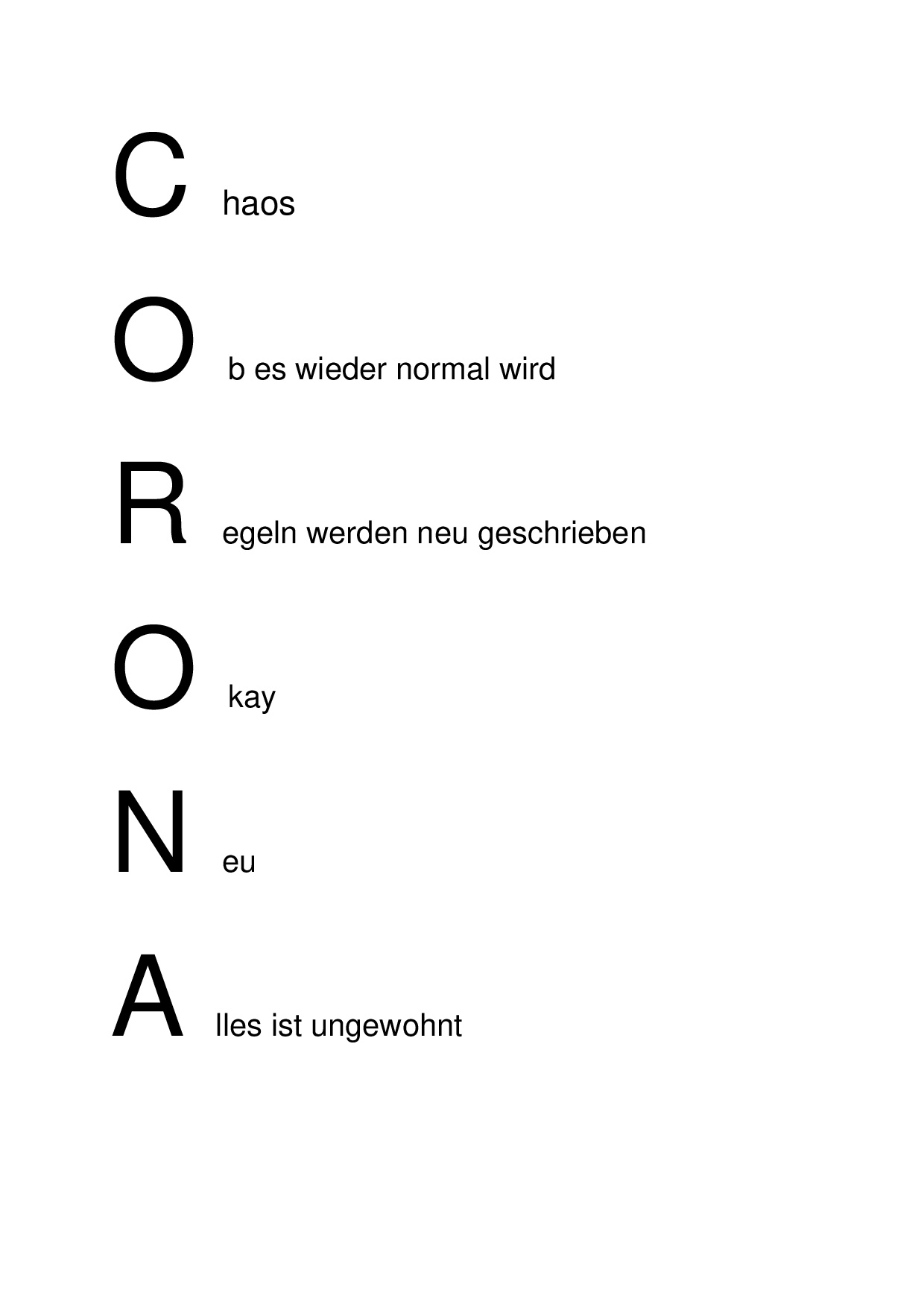 C haos

O b es wieder normal wird

R egeln werden neu geschrieben

O kay

N eu

A lles ist ungewohnt